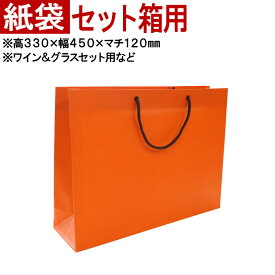 紙袋 セット箱用
※高330×幅450×マチ120㎜
※ワイン&グラスセット用など